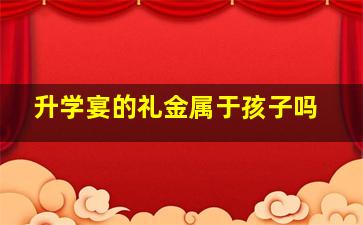 升学宴的礼金属于孩子吗